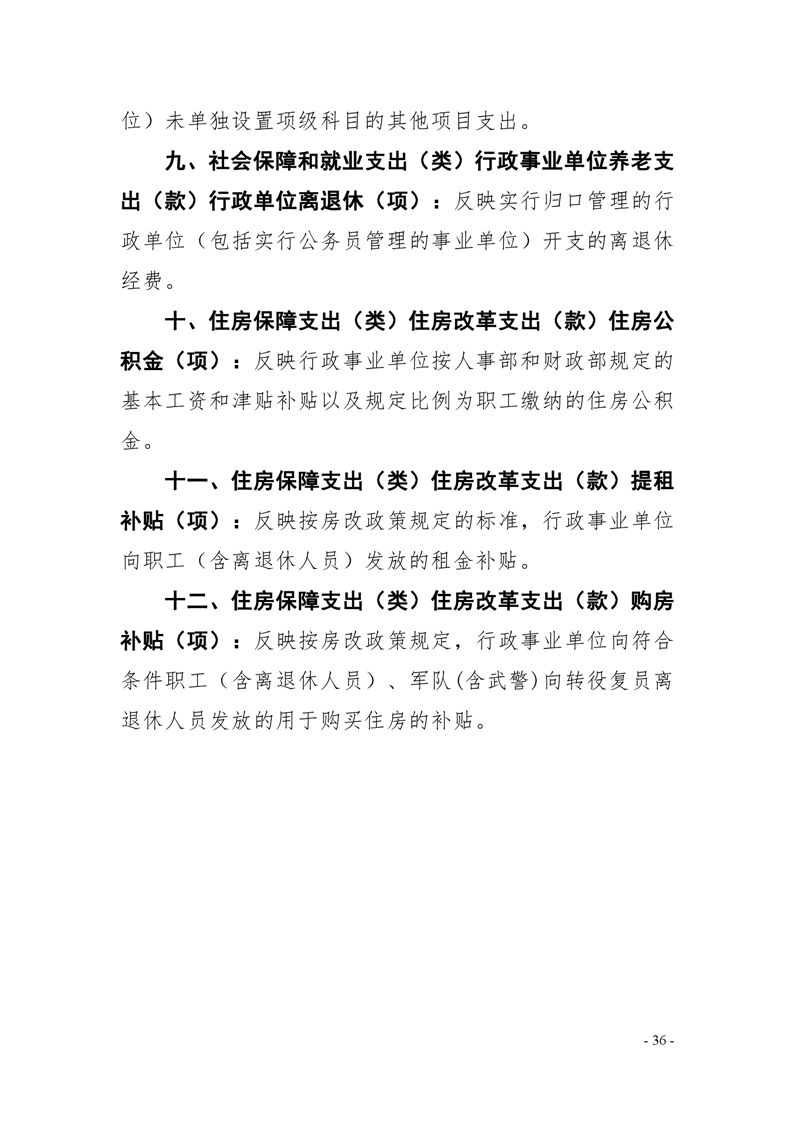 位）未单独设置项级科目的其他项目支出。

九、社会保障和就业支出（类）行政事业单位养老支出（款）行政单位离退休（项）：反映实行归口管理的行政单位（包括实行公务员管理的事业单位）开支的离退休经费。

十、住房保障支出（类）住房改革支出（款）住房公积金（项）：反映行政事业单位按人事部和财政部规定的基本工资和津贴补贴以及规定比例为职工缴纳的住房公积金。

十一、住房保障支出（类）住房改革支出（款）提租补贴（项）：反映按房改政策规定的标准，行政事业单位向职工（含离退休人员）发放的租金补贴。

十二、住房保障支出（类）住房改革支出（款）购房补贴（项）：反映按房改政策规定，行政事业单位向符合条件职工（含离退休人员）、军队(含武警)向转役复员离退休人员发放的用于购买住房的补贴。

- 36 -